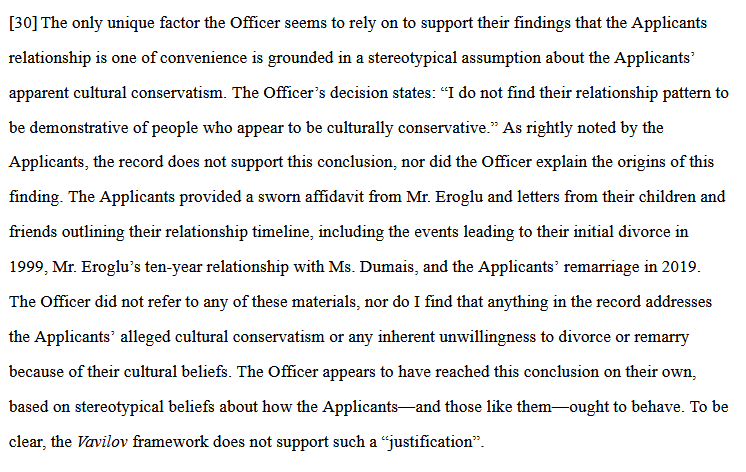 [30] The only unique factor the Officer seems to rely on to support their findings that the Applicants relationship is one of convenience is grounded in a stereotypical assumption about the Applicants' apparent cultural conservatism. The Officer's decision states: "I do not find their relationship pattern to be demonstrative of people who appear to be culturally conservative." As rightly noted by the Applicants, the record does not support this conclusion, nor did the Officer explain the origins of this finding. The Applicants provided a sworn affidavit from Mr. Eroglu and letters from their children and friends outlining their relationship timeline, including the events leading to their initial divorce in 1999, Mr. Eroglu's ten-year relationship with Ms. Dumais, and the Applicants' remarriage in 2019. The Officer did not refer to any of these materials, nor do I find that anything in the record addresses the Applicants' alleged cultural conservatism or any inherent unwillingness to divorce or remarry because of their cultural beliefs. The Officer appears to have reached this conclusion on their own, based on stereotypical beliefs about how the Applicants—and those like them—ought to behave. To be clear, the Vavilov framework does not support such a "justification".